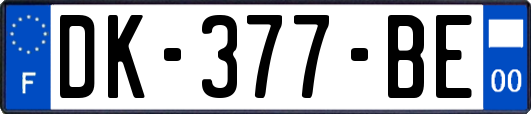 F
DK-377-BE
00